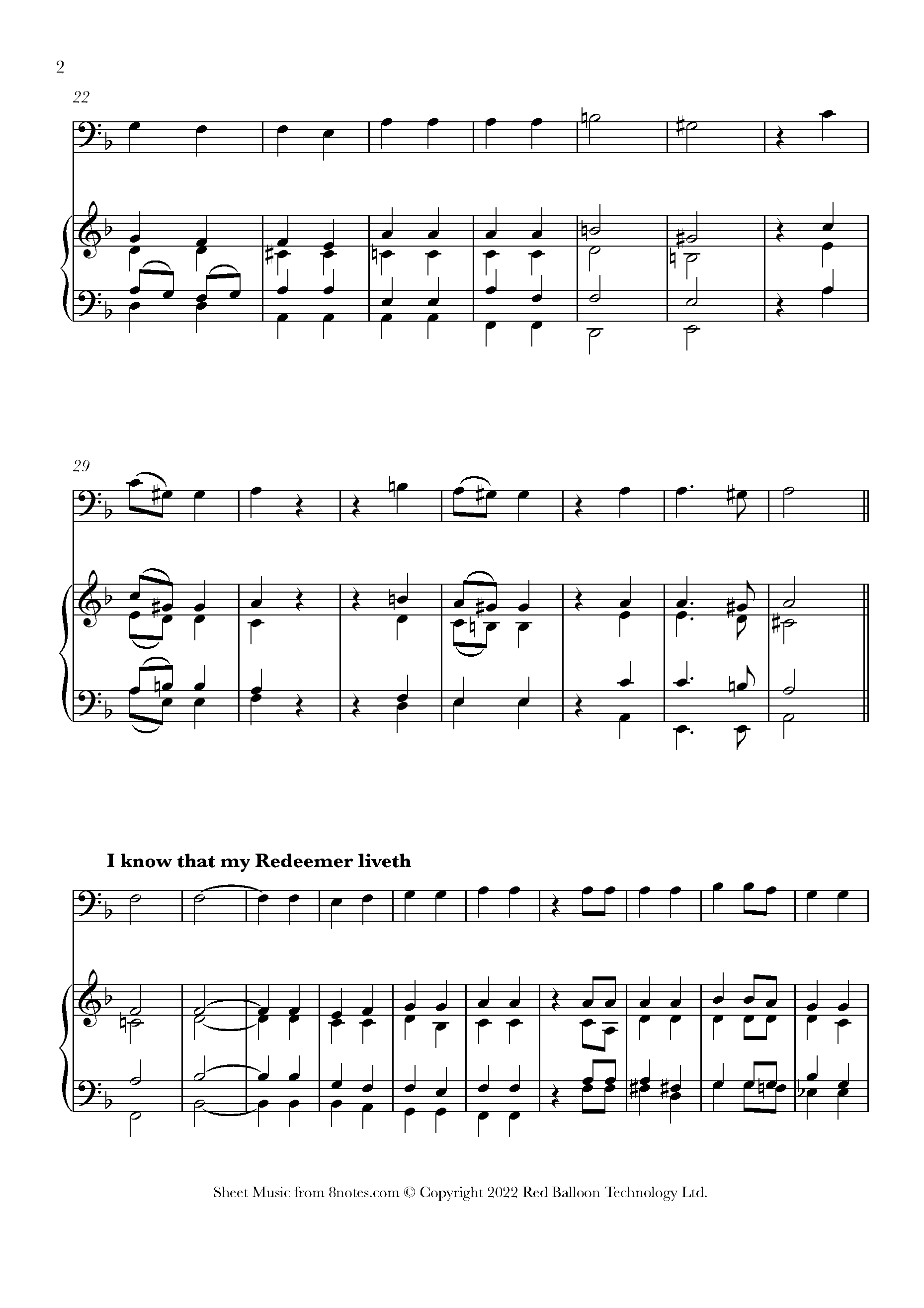 2

22

29

I know that my Redeemer liveth

Sheet Music from 8notes.com © Copyright 2022 Red Balloon Technology Ltd.